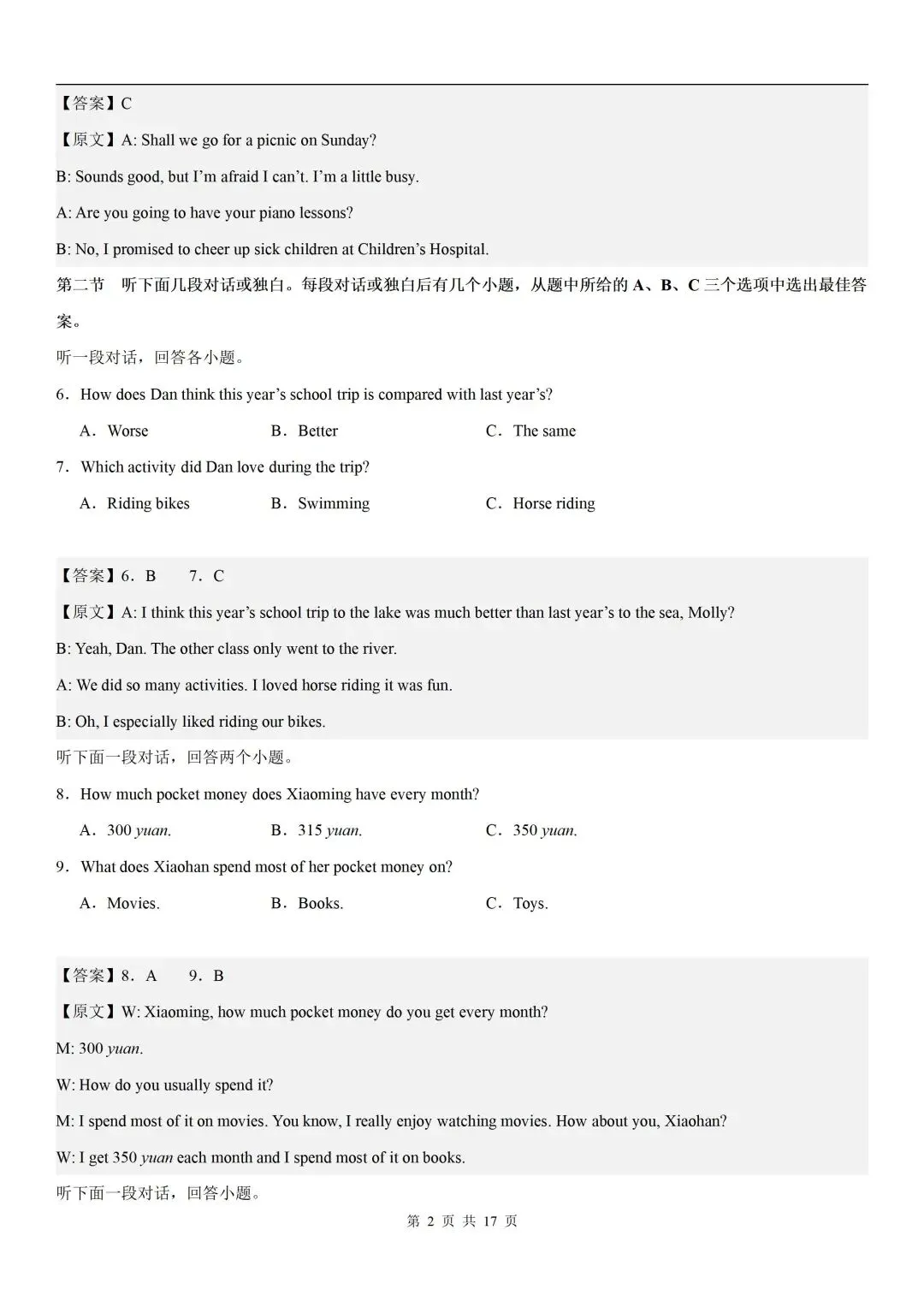 【答案】C

【原文】A: Shall we go for a picnic on Sunday?

B: Sounds good, but I'm afraid I can't. I'm a little busy.

A: Are you going to have your piano lessons?

B: No, I promised to cheer up sick children at Children's Hospital.

第二节 听下面几段对话或独白。每段对话或独白后有几个小题，从题中所给的A、B、C三个选项中选出最佳答案。

听一段对话，回答各小题。

6．How does Dan think this year's school trip is compared with last year's?

A．Worse B．Better C．The same

7．Which activity did Dan love during the trip?

A．Riding bikes B．Swimming C．Horse riding

【答案】6．B 7．C

【原文】A: I think this year's school trip to the lake was much better than last year's to the sea, Molly?

B: Yeah, Dan. The other class only went to the river.

A: We did so many activities. I loved horse riding it was fun.

B: Oh, I especially liked riding our bikes.

听下面一段对话，回答两个小题。

8．How much pocket money does Xiaoming have every month?

A．300 yuan. B．315 yuan. C．350 yuan.

9．What does Xiaohan spend most of her pocket money on?

A．Movies. B．Books. C．Toys.

【答案】8．A 9．B

【原文】W: Xiaoming, how much pocket money do you get every month?

M: 300 yuan.

W: How do you usually spend it?

M: I spend most of it on movies. You know, I really enjoy watching movies. How about you, Xiaohan?

W: I get 350 yuan each month and I spend most of it on books.

听下面一段对话，回答小题。

第2页 共17页